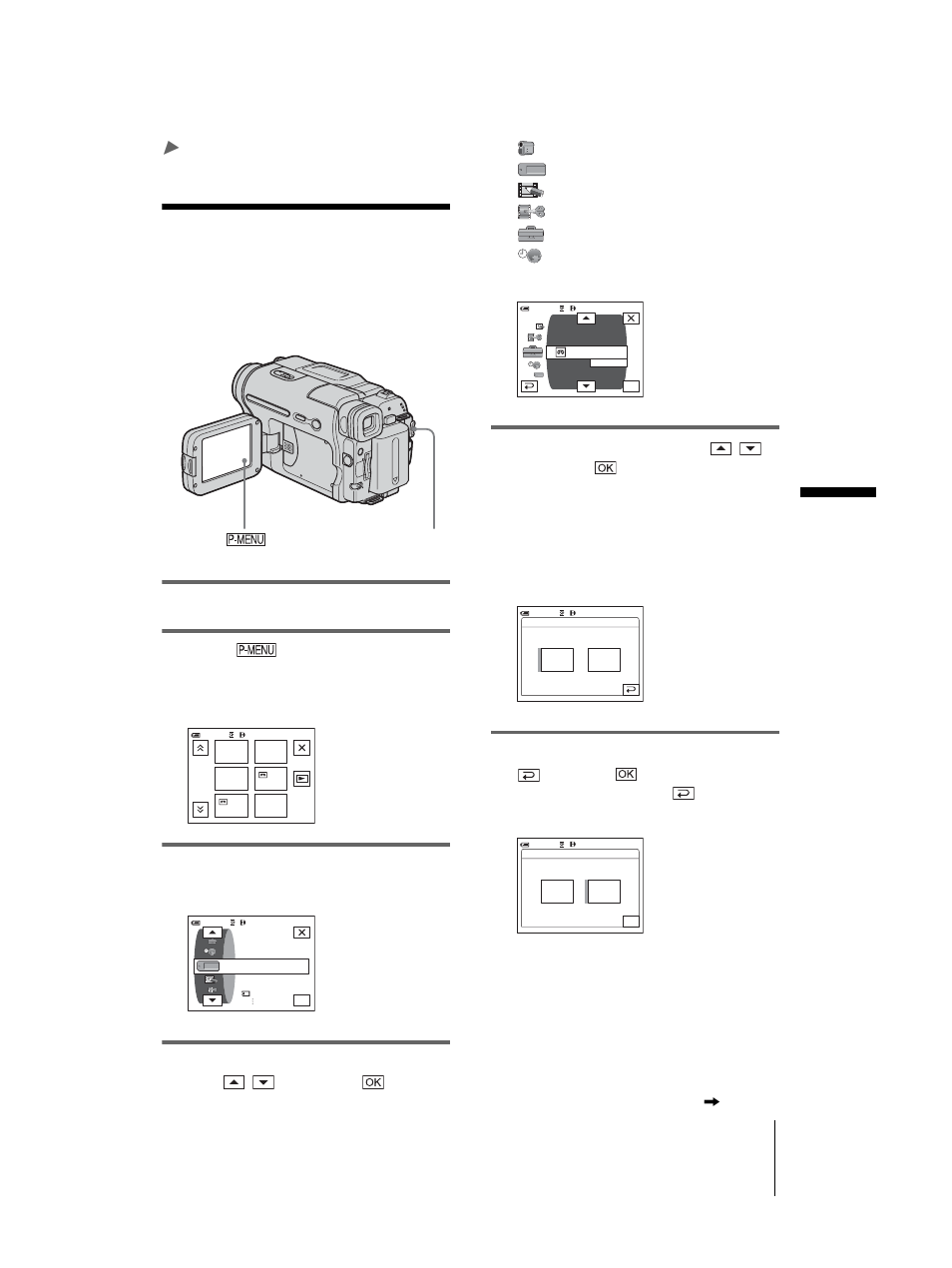 P-MENU

P-MENU

OK

OK

OK

OK